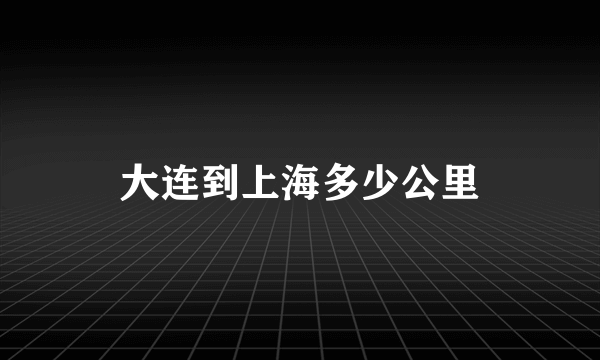 大连到上海多少公里